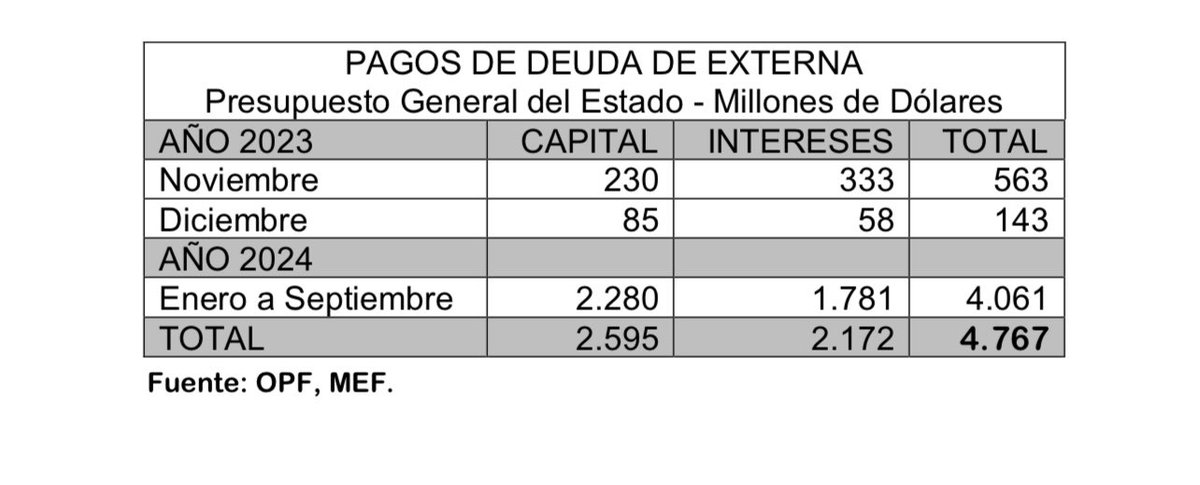 PAGOS DE DEUDA DE EXTERNA
Presupuesto General del Estado - Millones de Dólares

| AÑO 2023 | CAPITAL | INTERESES | TOTAL |
|---|---|---|---|
| Noviembre | 230 | 333 | 563 |
| Diciembre | 85 | 58 | 143 |
| AÑO 2024 | | | |
| Enero a Septiembre | 2.280 | 1.781 | 4.061 |
| TOTAL | 2.595 | 2.172 | 4.767 |

Fuente: OPF, MEF.